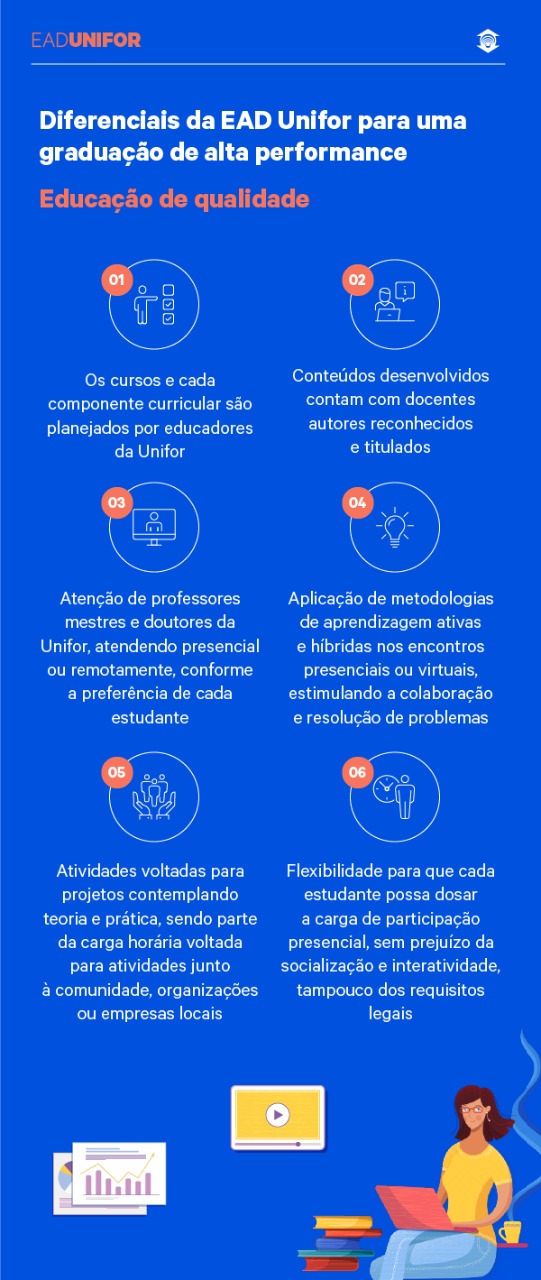 EADUNIFOR

Diferenciais da EAD Unifor para uma graduação de alta performance

Educação de qualidade

01

Os cursos e cada componente curricular são planejados por educadores da Unifor

02

Conteúdos desenvolvidos contam com docentes autores reconhecidos e titulados

03

Atenção de professores mestres e doutores da Unifor, atendendo presencial ou remotamente, conforme a preferência de cada estudante

04

Aplicação de metodologias de aprendizagem ativas e híbridas nos encontros presenciais ou virtuais, estimulando a colaboração e resolução de problemas

05

Atividades voltadas para projetos contemplando teoria e prática, sendo parte da carga horária voltada para atividades junto à comunidade, organizações ou empresas locais

06

Flexibilidade para que cada estudante possa dosar a carga de participação presencial, sem prejuízo da socialização e interatividade, tampouco dos requisitos legais